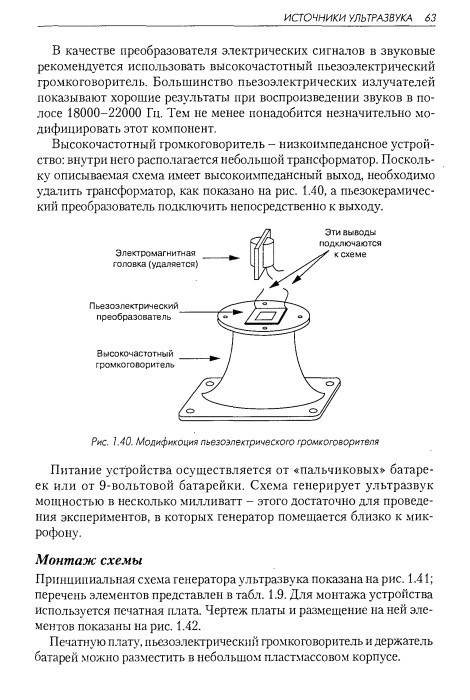 ИСТОЧНИКИ УЛЬТРАЗВУКА 63

В качестве преобразователя электрических сигналов в звуковые рекомендуется использовать высокочастотный пьезоэлектрический громкоговоритель. Большинство пьезоэлектрических излучателей показывают хорошие результаты при воспроизведении звуков в полосе 18000–22000 Гц. Тем не менее понадобится незначительно модифицировать этот компонент.

Высокочастотный громкоговоритель – низкоимпедансное устройство: внутри него располагается небольшой трансформатор. Поскольку описываемая схема имеет высокоимпедансный выход, необходимо удалить трансформатор, как показано на рис. 1.40, а пьезокерамический преобразователь подключить непосредственно к выходу.

Электромагнитная головка (удаляется)

Эти выводы подключаются к схеме

Пьезоэлектрический преобразователь

Высокочастотный громкоговоритель

Рис. 1.40. Модификация пьезоэлектрического громкоговорителя

Питание устройства осуществляется от «пальчиковых» батареек или от 9-вольтовой батарейки. Схема генерирует ультразвук мощностью в несколько милливатт – этого достаточно для проведения экспериментов, в которых генератор помещается близко к микрофону.

Монтаж схемы

Принципиальная схема генератора ультразвука показана на рис. 1.41; перечень элементов представлен в табл. 1.9. Для монтажа устройства используется печатная плата. Чертеж платы и размещение на ней элементов показаны на рис. 1.42.

Печатную плату, пьезоэлектрический громкоговоритель и держатель батарей можно разместить в небольшом пластмассовом корпусе.